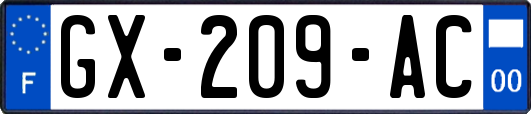 F
GX-209-AC
00